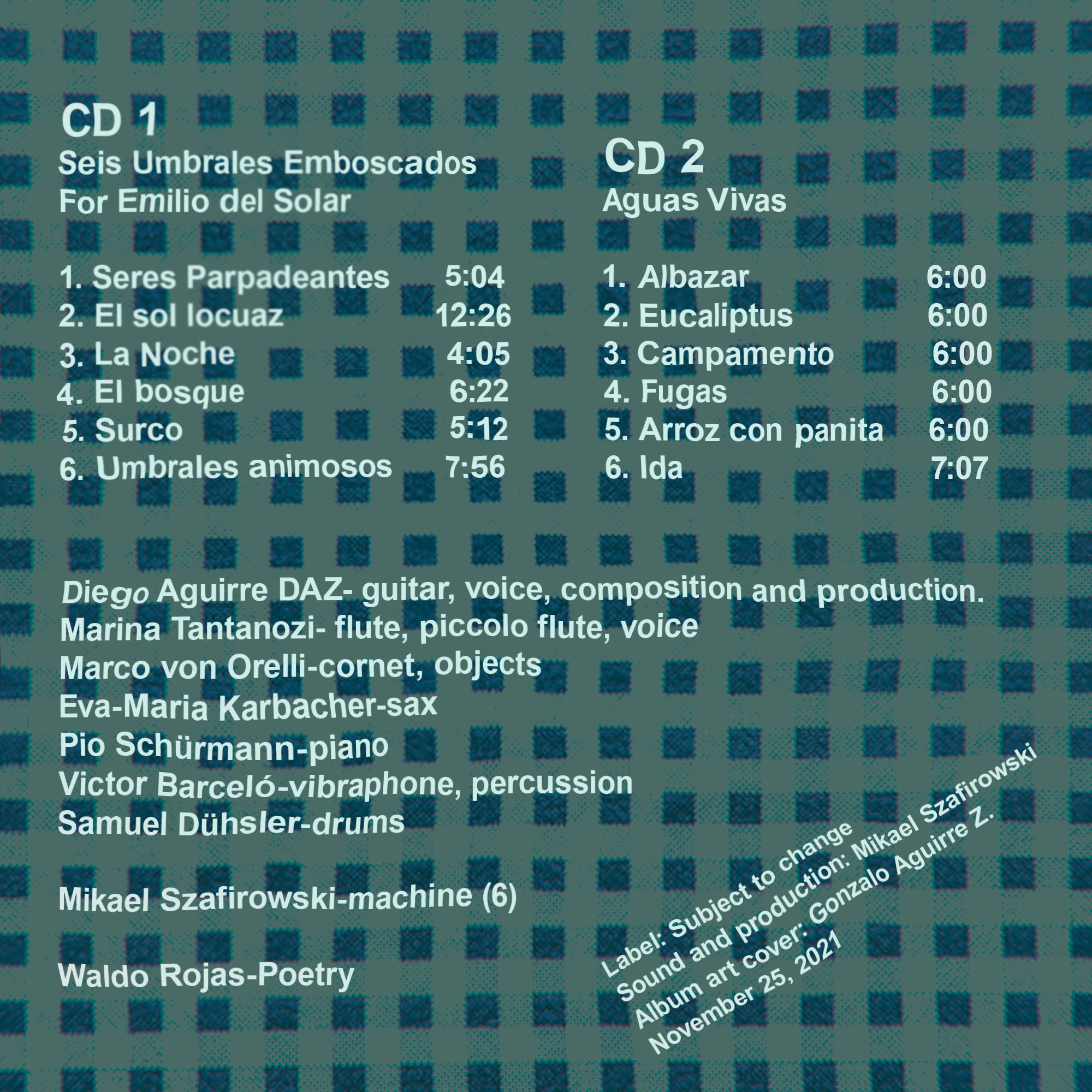 CD 1
Seis Umbrales Emboscados
For Emilio del Solar

1. Seres Parpadeantes 5:04
2. El sol locuaz 12:26
3. La Noche 4:05
4. El bosque 6:22
5. Surco 5:12
6. Umbrales animosos 7:56

CD 2
Aguas Vivas

1. Albazar 6:00
2. Eucaliptus 6:00
3. Campamento 6:00
4. Fugas 6:00
5. Arroz con panita 6:00
6. Ida 7:07

Diego Aguirre DAZ- guitar, voice, composition and production.
Marina Tantanozi- flute, piccolo flute, voice
Marco von Orelli-cornet, objects
Eva-Maria Karbacher-sax
Pio Schürmann-piano
Victor Barceló-vibraphone, percussion
Samuel Dühsler-drums

Mikael Szafirowski-machine (6)

Waldo Rojas-Poetry

Label: Subject to change
Sound and production: Mikael Szafirowski
Album art cover: Gonzalo Aguirre Z.
November 25, 2021